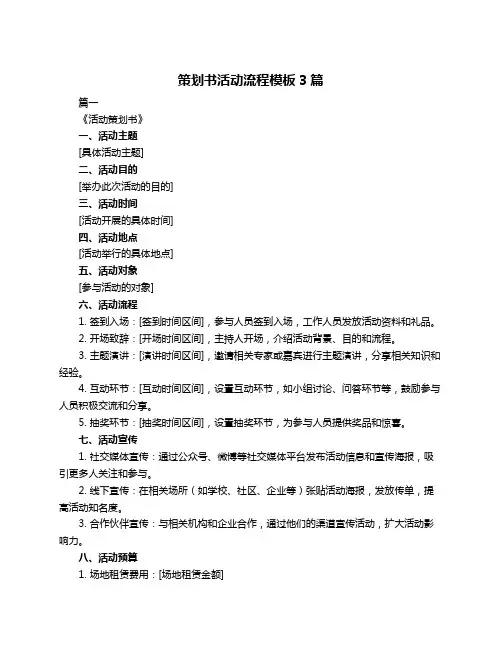 策划书活动流程模板 3 篇

篇一

《活动策划书》

一、活动主题

[具体活动主题]

二、活动目的

[举办此次活动的目的]

三、活动时间

[活动开展的具体时间]

四、活动地点

[活动举行的具体地点]

五、活动对象

[参与活动的对象]

六、活动流程

1. 签到入场：[签到时间区间]，参与人员签到入场，工作人员发放活动资料和礼品。

2. 开场致辞：[开场时间区间]，主持人开场，介绍活动背景、目的和流程。

3. 主题演讲：[演讲时间区间]，邀请相关专家或嘉宾进行主题演讲，分享相关知识和经验。

4. 互动环节：[互动时间区间]，设置互动环节，如小组讨论、问答环节等，鼓励参与人员积极交流和分享。

5. 抽奖环节：[抽奖时间区间]，设置抽奖环节，为参与人员提供奖品和惊喜。

七、活动宣传

1. 社交媒体宣传：通过公众号、微博等社交媒体平台发布活动信息和宣传海报，吸引更多人关注和参与。

2. 线下宣传：在相关场所（如学校、社区、企业等）张贴活动海报，发放传单，提高活动知名度。

3. 合作伙伴宣传：与相关机构和企业合作，通过他们的渠道宣传活动，扩大活动影响力。

八、活动预算

1. 场地租赁费用：[场地租赁金额]